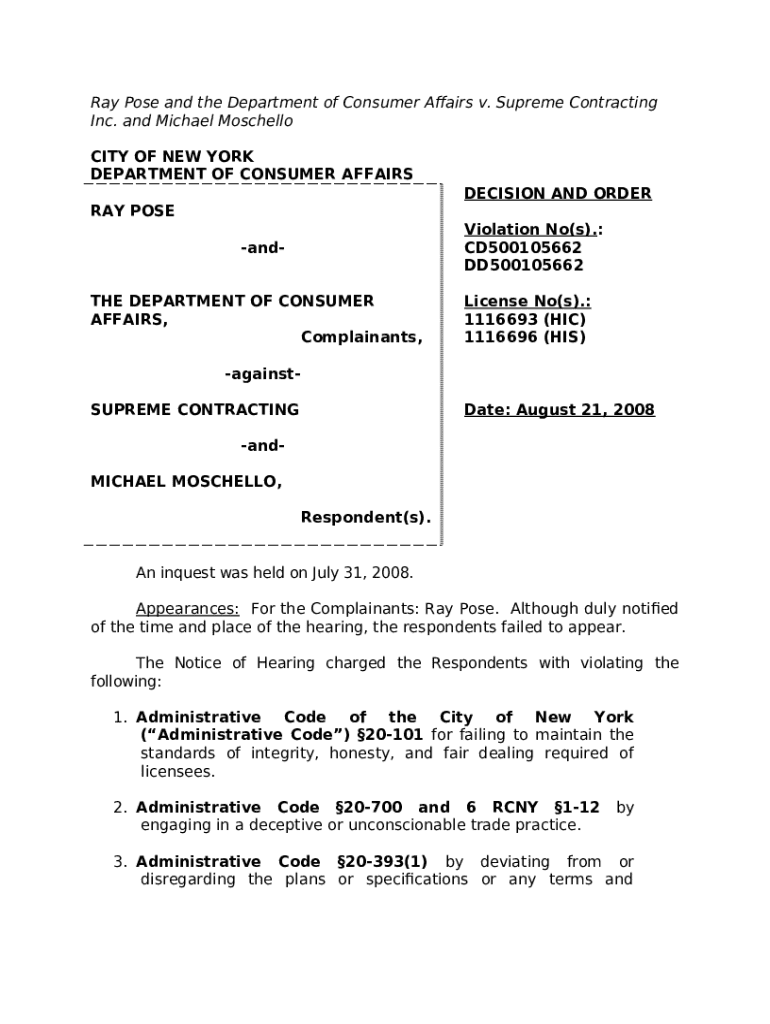 Ray Pose and the Department of Consumer Affairs v. Supreme Contracting Inc. and Michael Moschello

CITY OF NEW YORK
DEPARTMENT OF CONSUMER AFFAIRS

RAY POSE

-and-

THE DEPARTMENT OF CONSUMER AFFAIRS,
Complainants,

-against-

SUPREME CONTRACTING

-and-

MICHAEL MOSCHELLO,

Respondent(s).

DECISION AND ORDER

Violation No(s).:
CD500105662
DD500105662

License No(s).:
1116693 (HIC)
1116696 (HIS)

Date: August 21, 2008

An inquest was held on July 31, 2008.

Appearances: For the Complainants: Ray Pose. Although duly notified of the time and place of the hearing, the respondents failed to appear.

The Notice of Hearing charged the Respondents with violating the following:

1. Administrative Code of the City of New York ("Administrative Code") §20-101 for failing to maintain the standards of integrity, honesty, and fair dealing required of licensees.

2. Administrative Code §20-700 and 6 RCNY §1-12 by engaging in a deceptive or unconscionable trade practice.

3. Administrative Code §20-393(1) by deviating from or disregarding the plans or specifications or any terms and